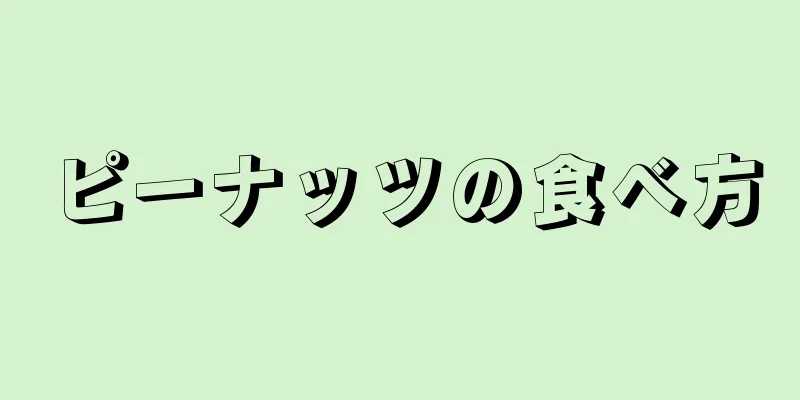 ピーナッツの食べ方